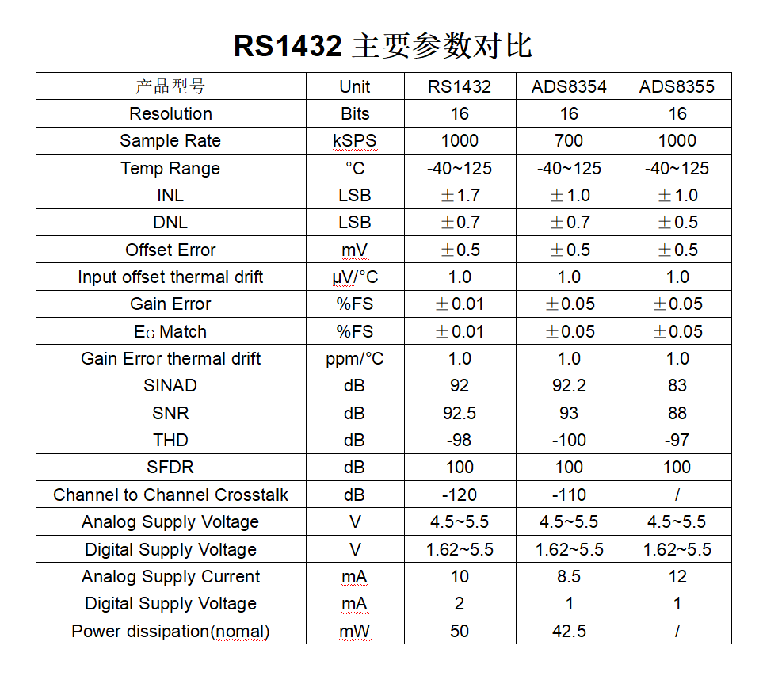 RS1432 主要参数对比

| 产品型号 | Unit | RS1432 | ADS8354 | ADS8355 |
|---|---|---|---|---|
| Resolution | Bits | 16 | 16 | 16 |
| Sample Rate | kSPS | 1000 | 700 | 1000 |
| Temp Range | °C | -40~125 | -40~125 | -40~125 |
| INL | LSB | ±1.7 | ±1.0 | ±1.0 |
| DNL | LSB | ±0.7 | ±0.7 | ±0.5 |
| Offset Error | mV | ±0.5 | ±0.5 | ±0.5 |
| Input offset thermal drift | μV/°C | 1.0 | 1.0 | 1.0 |
| Gain Error | %FS | ±0.01 | ±0.05 | ±0.05 |
| $E_G$ Match | %FS | ±0.01 | ±0.05 | ±0.05 |
| Gain Error thermal drift | ppm/°C | 1.0 | 1.0 | 1.0 |
| SINAD | dB | 92 | 92.2 | 83 |
| SNR | dB | 92.5 | 93 | 88 |
| THD | dB | -98 | -100 | -97 |
| SFDR | dB | 100 | 100 | 100 |
| Channel to Channel Crosstalk | dB | -120 | -110 | / |
| Analog Supply Voltage | V | 4.5~5.5 | 4.5~5.5 | 4.5~5.5 |
| Digital Supply Voltage | V | 1.62~5.5 | 1.62~5.5 | 1.62~5.5 |
| Analog Supply Current | mA | 10 | 8.5 | 12 |
| Digital Supply Voltage | mA | 2 | 1 | 1 |
| Power dissipation(nomal) | mW | 50 | 42.5 | / |